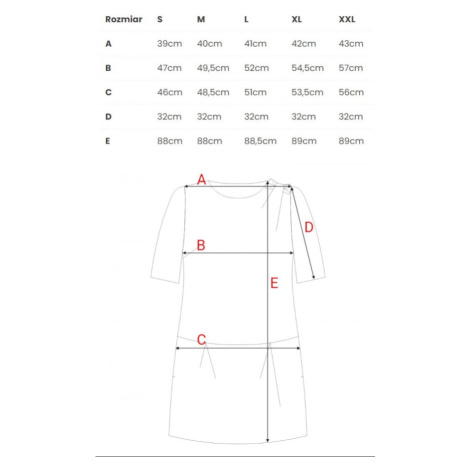 | Rozmiar | S | M | L | XL | XXL |
|---|---|---|---|---|---|
| A | 39cm | 40cm | 41cm | 42cm | 43cm |
| B | 47cm | 49,5cm | 52cm | 54,5cm | 57cm |
| C | 46cm | 48,5cm | 51cm | 53,5cm | 56cm |
| D | 32cm | 32cm | 32cm | 32cm | 32cm |
| E | 88cm | 88cm | 88,5cm | 89cm | 89cm |

A
D
B
E
C